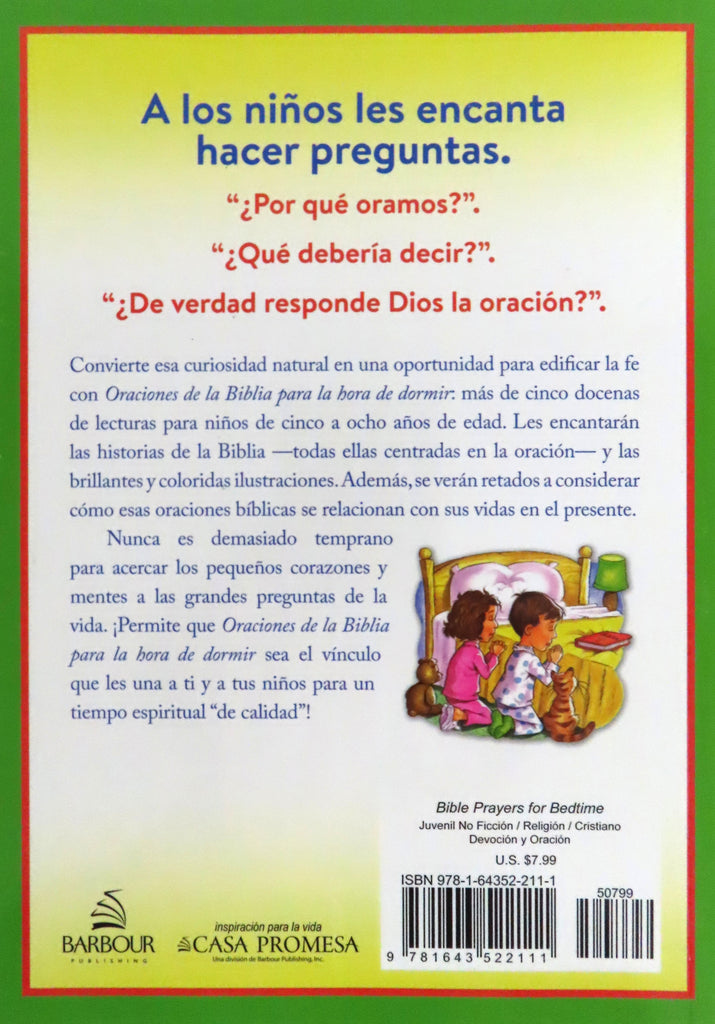 A los niños les encanta hacer preguntas.

"¿Por qué oramos?".

"¿Qué debería decir?".

"¿De verdad responde Dios la oración?".

Convierte esa curiosidad natural en una oportunidad para edificar la fe con Oraciones de la Biblia para la hora de dormir: más de cinco docenas de lecturas para niños de cinco a ocho años de edad. Les encantarán las historias de la Biblia —todas ellas centradas en la oración— y las brillantes y coloridas ilustraciones. Además, se verán retados a considerar cómo esas oraciones bíblicas se relacionan con sus vidas en el presente.

Nunca es demasiado temprano para acercar los pequeños corazones y mentes a las grandes preguntas de la vida. ¡Permite que Oraciones de la Biblia para la hora de dormir sea el vínculo que les una a ti y a tus niños para un tiempo espiritual "de calidad"!

Bible Prayers for Bedtime
Juvenil No Ficción / Religión / Cristiano
Devoción y Oración
U.S. $7.99

ISBN 978-1-64352-211-1

50799

9 781643 522111

BARBOUR
PUBLISHING

inspiración para la vida
CASA PROMESA
Una división de Barbour Publishing, Inc.